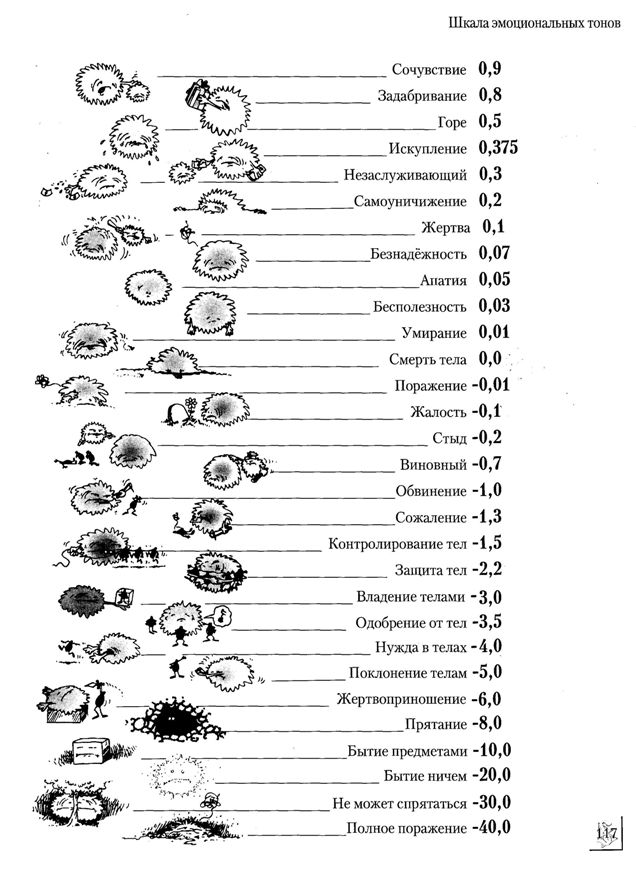 Шкала эмоциональных тонов

Сочувствие 0,9
Задабривание 0,8
Горе 0,5
Искупление 0,375
Незаслуживающий 0,3
Самоуничижение 0,2
Жертва 0,1
Безнадёжность 0,07
Апатия 0,05
Бесполезность 0,03
Умирание 0,01
Смерть тела 0,0
Поражение -0,01
Жалость -0,1
Стыд -0,2
Виновный -0,7
Обвинение -1,0
Сожаление -1,3
Контролирование тел -1,5
Защита тел -2,2
Владение телами -3,0
Одобрение от тел -3,5
Нужда в телах -4,0
Поклонение телам -5,0
Жертвоприношение -6,0
Прятание -8,0
Бытие предметами -10,0
Бытие ничем -20,0
Не может спрятаться -30,0
Полное поражение -40,0

117